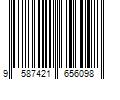 9 587421 656098